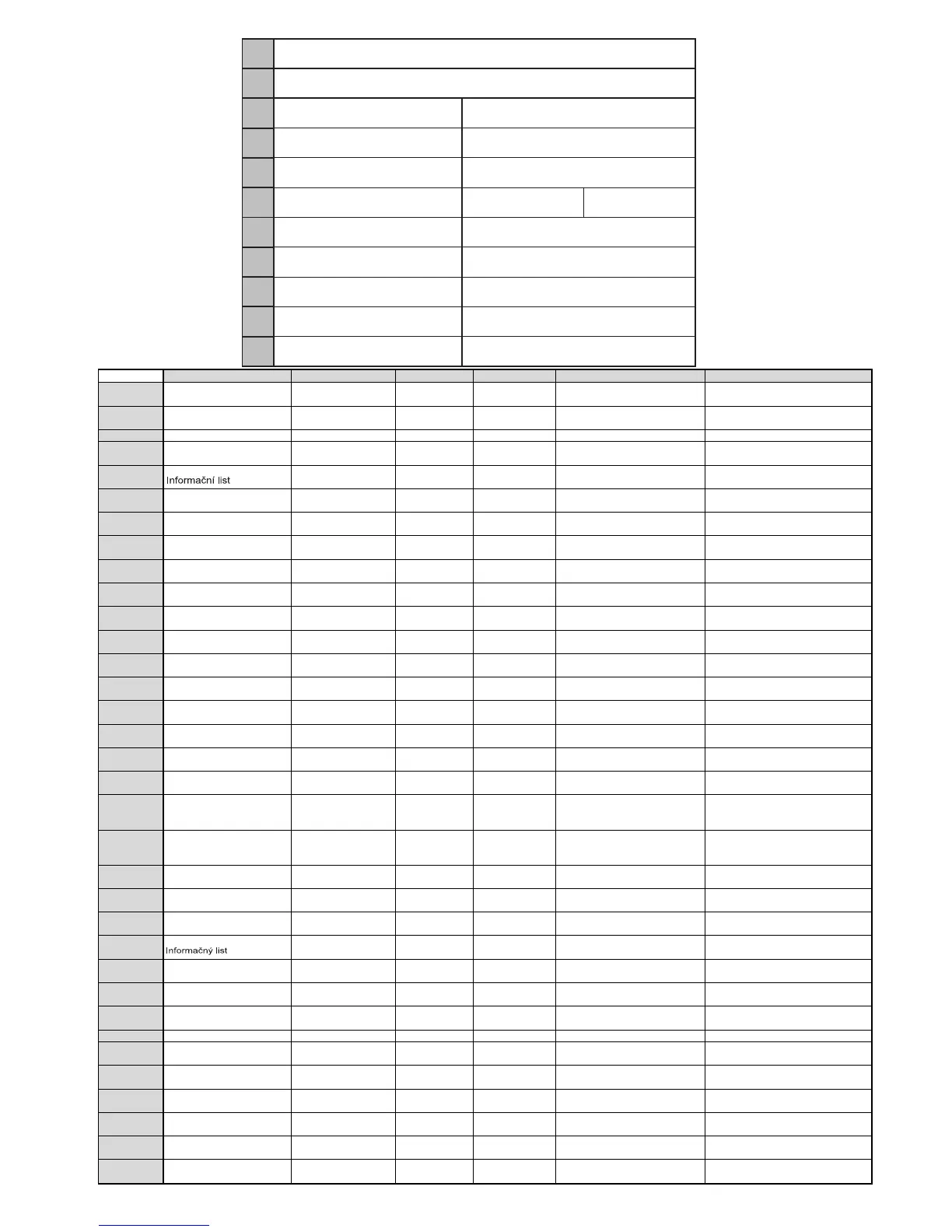 Informační list

Informačný list